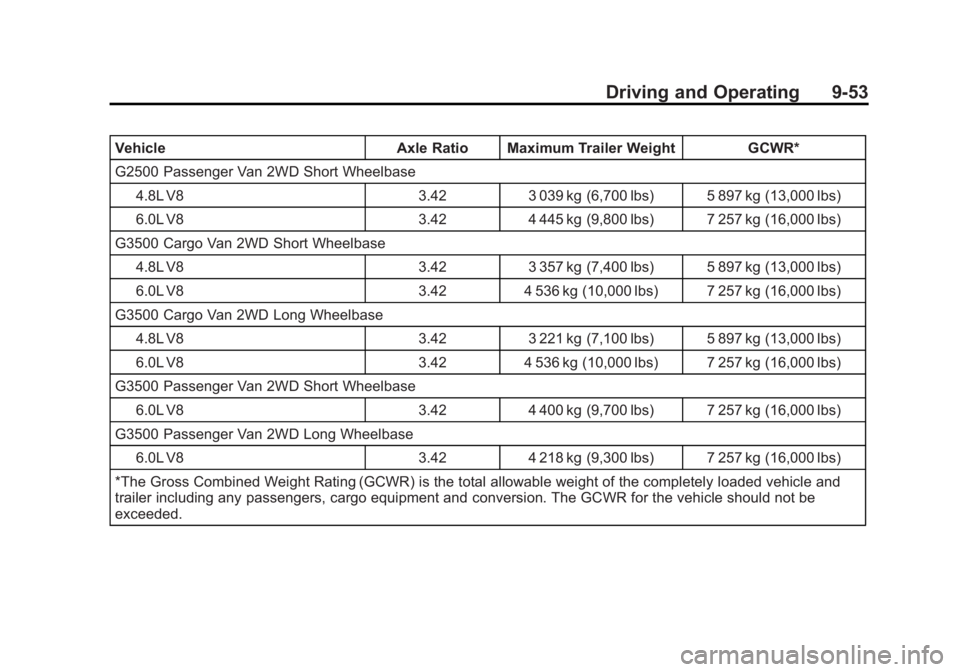 Driving and Operating 9-53

| Vehicle | Axle Ratio | Maximum Trailer Weight | GCWR* |
|---|---|---|---|
| G2500 Passenger Van 2WD Short Wheelbase | | | |
| 4.8L V8 | 3.42 | 3 039 kg (6,700 lbs) | 5 897 kg (13,000 lbs) |
| 6.0L V8 | 3.42 | 4 445 kg (9,800 lbs) | 7 257 kg (16,000 lbs) |
| G3500 Cargo Van 2WD Short Wheelbase | | | |
| 4.8L V8 | 3.42 | 3 357 kg (7,400 lbs) | 5 897 kg (13,000 lbs) |
| 6.0L V8 | 3.42 | 4 536 kg (10,000 lbs) | 7 257 kg (16,000 lbs) |
| G3500 Cargo Van 2WD Long Wheelbase | | | |
| 4.8L V8 | 3.42 | 3 221 kg (7,100 lbs) | 5 897 kg (13,000 lbs) |
| 6.0L V8 | 3.42 | 4 536 kg (10,000 lbs) | 7 257 kg (16,000 lbs) |
| G3500 Passenger Van 2WD Short Wheelbase | | | |
| 6.0L V8 | 3.42 | 4 400 kg (9,700 lbs) | 7 257 kg (16,000 lbs) |
| G3500 Passenger Van 2WD Long Wheelbase | | | |
| 6.0L V8 | 3.42 | 4 218 kg (9,300 lbs) | 7 257 kg (16,000 lbs) |
| *The Gross Combined Weight Rating (GCWR) is the total allowable weight of the completely loaded vehicle and trailer including any passengers, cargo equipment and conversion. The GCWR for the vehicle should not be exceeded. | | | |

carmanualsonline.info